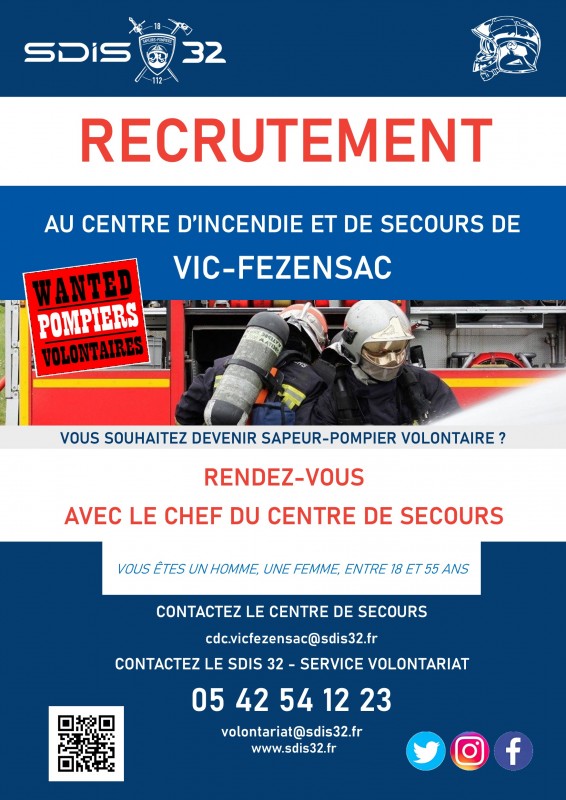 SDIS 32

18
SAPEURS-POMPIERS
112

RECRUTEMENT

AU CENTRE D'INCENDIE ET DE SECOURS DE
VIC-FEZENSAC

WANTED
POMPIERS
VOLONTAIRES

VOUS SOUHAITEZ DEVENIR SAPEUR-POMPIER VOLONTAIRE ?

RENDEZ-VOUS
AVEC LE CHEF DU CENTRE DE SECOURS

VOUS ÊTES UN HOMME, UNE FEMME, ENTRE 18 ET 55 ANS

CONTACTEZ LE CENTRE DE SECOURS
cdc.vicfezensac@sdis32.fr
CONTACTEZ LE SDIS 32 - SERVICE VOLONTARIAT
05 42 54 12 23
volontariat@sdis32.fr
www.sdis32.fr